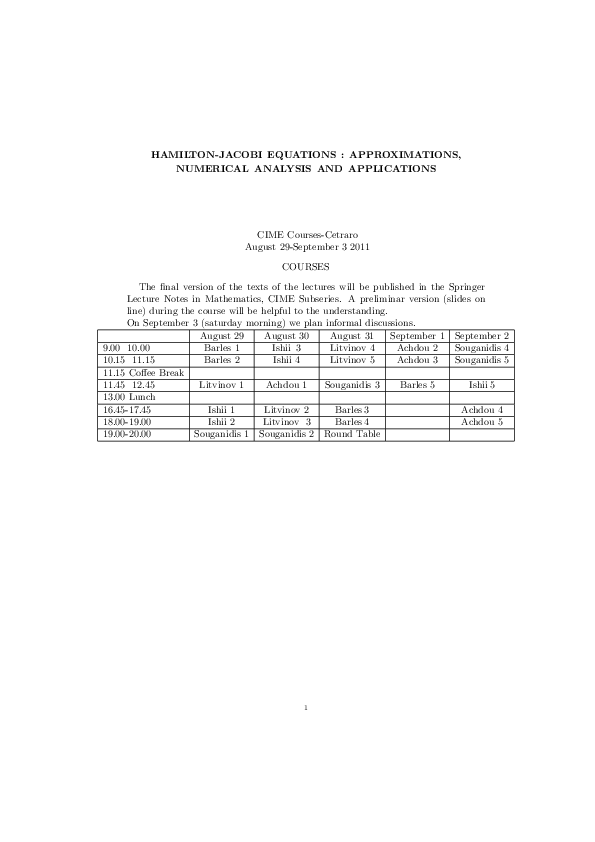 HAMILTON-JACOBI EQUATIONS : APPROXIMATIONS, NUMERICAL ANALYSIS AND APPLICATIONS

CIME Courses-Cetraro
August 29-September 3 2011

COURSES

The final version of the texts of the lectures will be published in the Springer Lecture Notes in Mathematics, CIME Subseries. A preliminar version (slides on line) during the course will be helpful to the understanding.
On September 3 (saturday morning) we plan informal discussions.

| | August 29 | August 30 | August 31 | September 1 | September 2 |
|---|---|---|---|---|---|
| 9.00 10.00 | Barles 1 | Ishii 3 | Litvinov 4 | Achdou 2 | Souganidis 4 |
| 10.15 11.15 | Barles 2 | Ishii 4 | Litvinov 5 | Achdou 3 | Souganidis 5 |
| 11.15 Coffee Break | | | | | |
| 11.45 12.45 | Litvinov 1 | Achdou 1 | Souganidis 3 | Barles 5 | Ishii 5 |
| 13.00 Lunch | | | | | |
| 16.45-17.45 | Ishii 1 | Litvinov 2 | Barles 3 | | Achdou 4 |
| 18.00-19.00 | Ishii 2 | Litvinov 3 | Barles 4 | | Achdou 5 |
| 19.00-20.00 | Souganidis 1 | Souganidis 2 | Round Table | | |

1